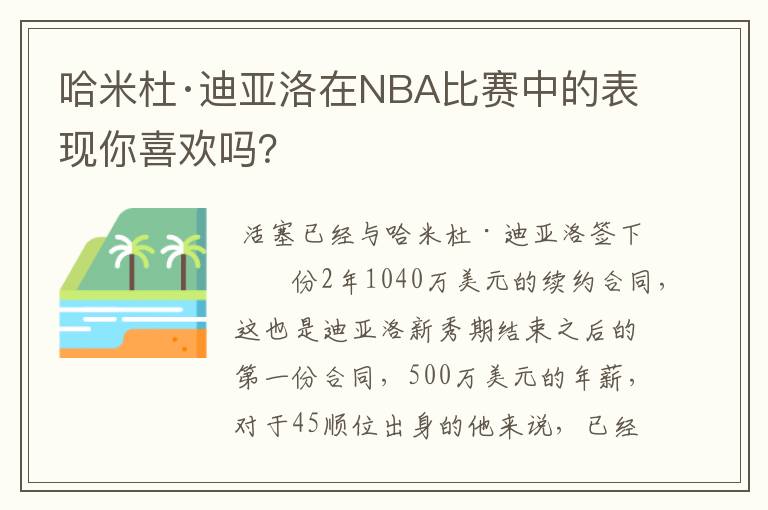 哈米杜·迪亚洛在NBA比赛中的表现你喜欢吗?

活塞已经与哈米杜·迪亚洛签下 份2年1040万美元的续约合同，这也是迪亚洛新秀期结束之后的第一份合同，500万美元的年薪，对于45顺位出身的他来说，已经